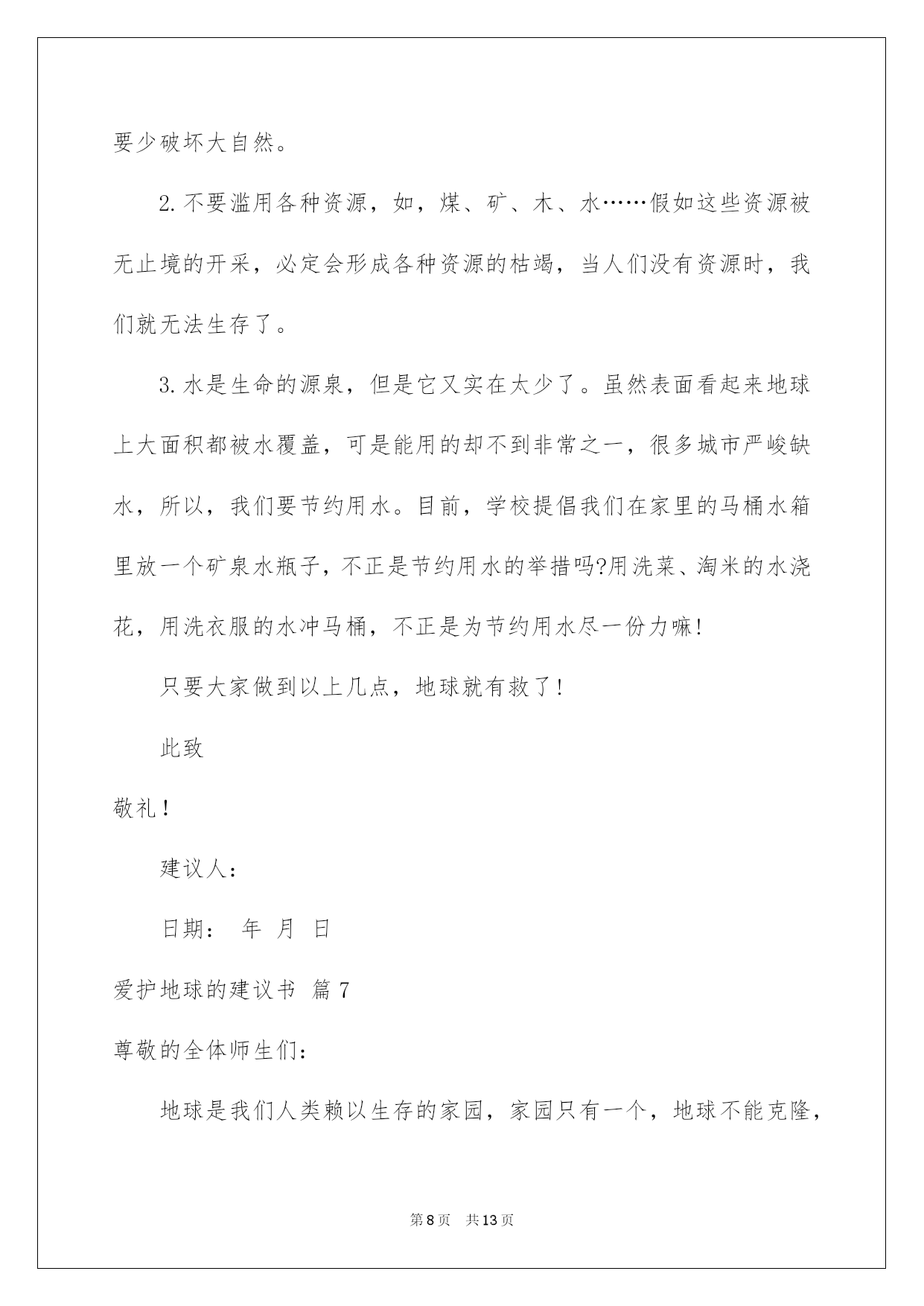 要少破坏大自然。

2.不要滥用各种资源，如，煤、矿、木、水……假如这些资源被无止境的开采，必定会形成各种资源的枯竭，当人们没有资源时，我们就无法生存了。

3.水是生命的源泉，但是它又实在太少了。虽然表面看起来地球上大面积都被水覆盖，可是能用的却不到非常之一，很多城市严峻缺水，所以，我们要节约用水。目前，学校提倡我们在家里的马桶水箱里放一个矿泉水瓶子，不正是节约用水的举措吗?用洗菜、淘米的水浇花，用洗衣服的水冲马桶，不正是为节约用水尽一份力嘛!

只要大家做到以上几点，地球就有救了!

此致

敬礼!

建议人：

日期： 年 月 日

爱护地球的建议书 篇7

尊敬的全体师生们：

地球是我们人类赖以生存的家园，家园只有一个，地球不能克隆，

第8页 共13页